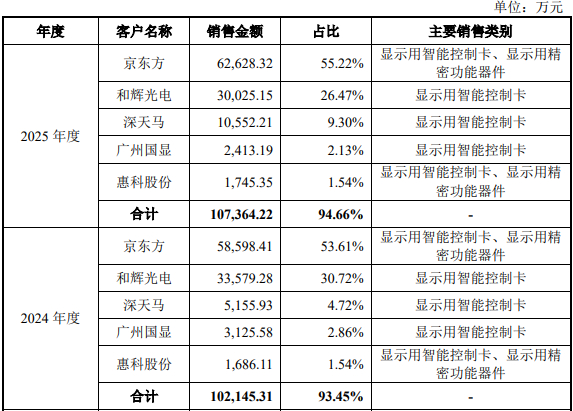 单位：万元

| 年度 | 客户名称 | 销售金额 | 占比 | 主要销售类别 |
|---|---|---|---|---|
| 2025年度 | 京东方 | 62,628.32 | 55.22% | 显示用智能控制卡、显示用精密功能器件 |
| | 和辉光电 | 30,025.15 | 26.47% | 显示用智能控制卡 |
| | 深天马 | 10,552.21 | 9.30% | 显示用智能控制卡 |
| | 广州国显 | 2,413.19 | 2.13% | 显示用智能控制卡 |
| | 惠科股份 | 1,745.35 | 1.54% | 显示用智能控制卡、显示用精密功能器件 |
| | 合计 | 107,364.22 | 94.66% | - |
| 2024年度 | 京东方 | 58,598.41 | 53.61% | 显示用智能控制卡、显示用精密功能器件 |
| | 和辉光电 | 33,579.28 | 30.72% | 显示用智能控制卡 |
| | 深天马 | 5,155.93 | 4.72% | 显示用智能控制卡 |
| | 广州国显 | 3,125.58 | 2.86% | 显示用智能控制卡 |
| | 惠科股份 | 1,686.11 | 1.54% | 显示用智能控制卡、显示用精密功能器件 |
| | 合计 | 102,145.31 | 93.45% | - |